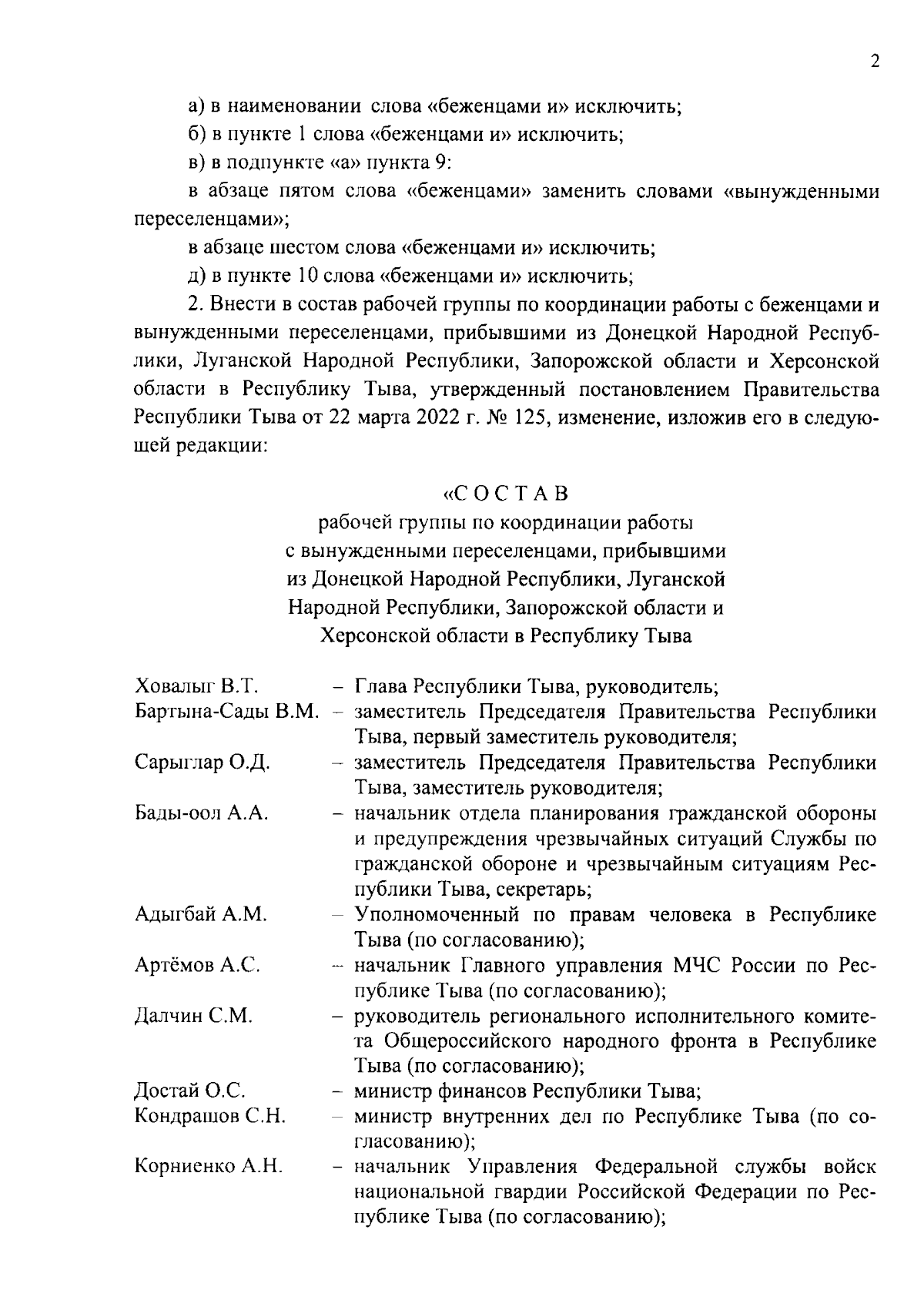 2

а) в наименовании слова «беженцами и» исключить;

б) в пункте 1 слова «беженцами и» исключить;

в) в подпункте «а» пункта 9:

в абзаце пятом слова «беженцами» заменить словами «вынужденными переселенцами»;

в абзаце шестом слова «беженцами и» исключить;

д) в пункте 10 слова «беженцами и» исключить;

2. Внести в состав рабочей группы по координации работы с беженцами и вынужденными переселенцами, прибывшими из Донецкой Народной Республики, Луганской Народной Республики, Запорожской области и Херсонской области в Республику Тыва, утвержденный постановлением Правительства Республики Тыва от 22 марта 2022 г. № 125, изменение, изложив его в следующей редакции:

«С О С Т А В
рабочей группы по координации работы с вынужденными переселенцами, прибывшими из Донецкой Народной Республики, Луганской Народной Республики, Запорожской области и Херсонской области в Республику Тыва

Ховалыг В.Т. – Глава Республики Тыва, руководитель;
Бартына-Сады В.М. – заместитель Председателя Правительства Республики Тыва, первый заместитель руководителя;
Сарыглар О.Д. – заместитель Председателя Правительства Республики Тыва, заместитель руководителя;
Бады-оол А.А. – начальник отдела планирования гражданской обороны и предупреждения чрезвычайных ситуаций Службы по гражданской обороне и чрезвычайным ситуациям Республики Тыва, секретарь;
Адыгбай А.М. – Уполномоченный по правам человека в Республике Тыва (по согласованию);
Артёмов А.С. – начальник Главного управления МЧС России по Республике Тыва (по согласованию);
Далчин С.М. – руководитель регионального исполнительного комитета Общероссийского народного фронта в Республике Тыва (по согласованию);
Достай О.С. – министр финансов Республики Тыва;
Кондрашов С.Н. – министр внутренних дел по Республике Тыва (по согласованию);
Корниенко А.Н. – начальник Управления Федеральной службы войск национальной гвардии Российской Федерации по Республике Тыва (по согласованию);